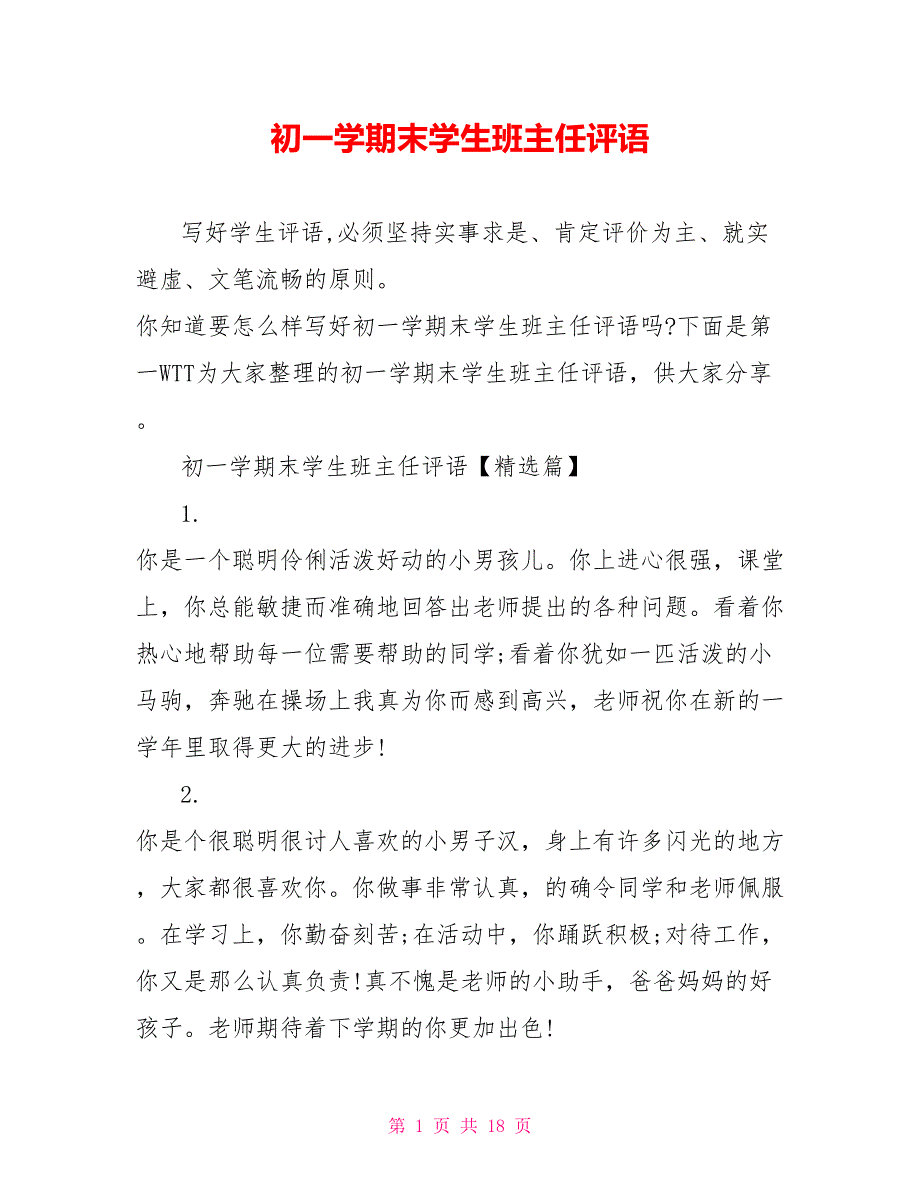 初一学期末学生班主任评语

写好学生评语,必须坚持实事求是、肯定评价为主、就实避虚、文笔流畅的原则。
你知道要怎么样写好初一学期末学生班主任评语吗?下面是第一WTT为大家整理的初一学期末学生班主任评语，供大家分享。

初一学期末学生班主任评语【精选篇】

1.
你是一个聪明伶俐活泼好动的小男孩儿。你上进心很强，课堂上，你总能敏捷而准确地回答出老师提出的各种问题。看着你热心地帮助每一位需要帮助的同学;看着你犹如一匹活泼的小马驹，奔驰在操场上我真为你而感到高兴，老师祝你在新的一学年里取得更大的进步!

2.
你是个很聪明很讨人喜欢的小男子汉，身上有许多闪光的地方，大家都很喜欢你。你做事非常认真，的确令同学和老师佩服。在学习上，你勤奋刻苦;在活动中，你踊跃积极;对待工作，你又是那么认真负责!真不愧是老师的小助手，爸爸妈妈的好孩子。老师期待着下学期的你更加出色!

第 1 页 共 18 页